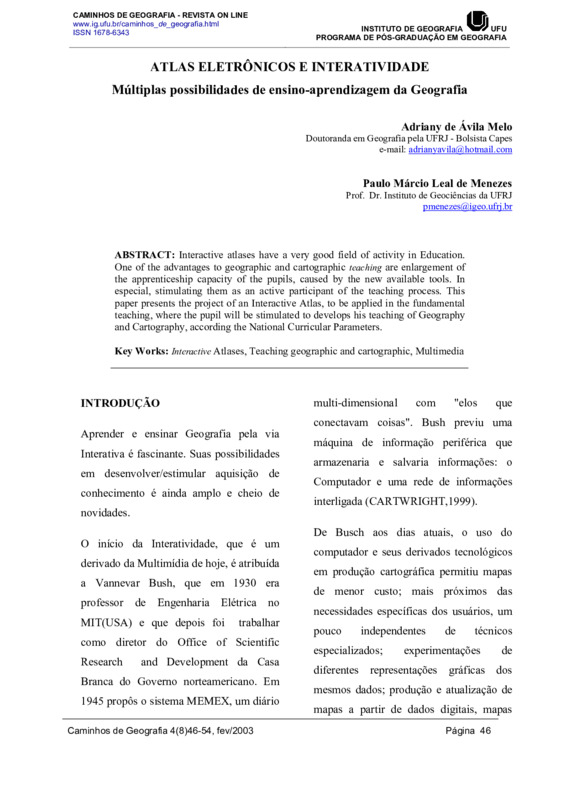 CAMINHOS DE GEOGRAFIA - REVISTA ON LINE
www.ig.ufu.br/caminhos_de_geografia.html
ISSN 1678-6343

INSTITUTO DE GEOGRAFIA UFU
PROGRAMA DE PÓS-GRADUAÇÃO EM GEOGRAFIA

ATLAS ELETRÔNICOS E INTERATIVIDADE
Múltiplas possibilidades de ensino-aprendizagem da Geografia

Adriany de Ávila Melo
Doutoranda em Geografia pela UFRJ - Bolsista Capes
e-mail: adrianyavila@hotmail.com

Paulo Márcio Leal de Menezes
Prof. Dr. Instituto de Geociências da UFRJ
pmenezes@igeo.ufrj.br

ABSTRACT: Interactive atlases have a very good field of activity in Education. One of the advantages to geographic and cartographic teaching are enlargement of the apprenticeship capacity of the pupils, caused by the new available tools. In especial, stimulating them as an active participant of the teaching process. This paper presents the project of an Interactive Atlas, to be applied in the fundamental teaching, where the pupil will be stimulated to develops his teaching of Geography and Cartography, according the National Curricular Parameters.

Key Works: Interactive Atlases, Teaching geographic and cartographic, Multimedia

INTRODUÇÃO

Aprender e ensinar Geografia pela via Interativa é fascinante. Suas possibilidades em desenvolver/estimular aquisição de conhecimento é ainda amplo e cheio de novidades.

O início da Interatividade, que é um derivado da Multimídia de hoje, é atribuída a Vannevar Bush, que em 1930 era professor de Engenharia Elétrica no MIT(USA) e que depois foi trabalhar como diretor do Office of Scientific Research and Development da Casa Branca do Governo norteamericano. Em 1945 propôs o sistema MEMEX, um diário multi-dimensional com "elos que conectavam coisas". Bush previu uma máquina de informação periférica que armazenaria e salvaria informações: o Computador e uma rede de informações interligada (CARTWRIGHT,1999).

De Busch aos dias atuais, o uso do computador e seus derivados tecnológicos em produção cartográfica permitiu mapas de menor custo; mais próximos das necessidades específicas dos usuários, um pouco independentes de técnicos especializados; experimentações de diferentes representações gráficas dos mesmos dados; produção e atualização de mapas a partir de dados digitais, mapas

Caminhos de Geografia 4(8)46-54, fev/2003
Página 46